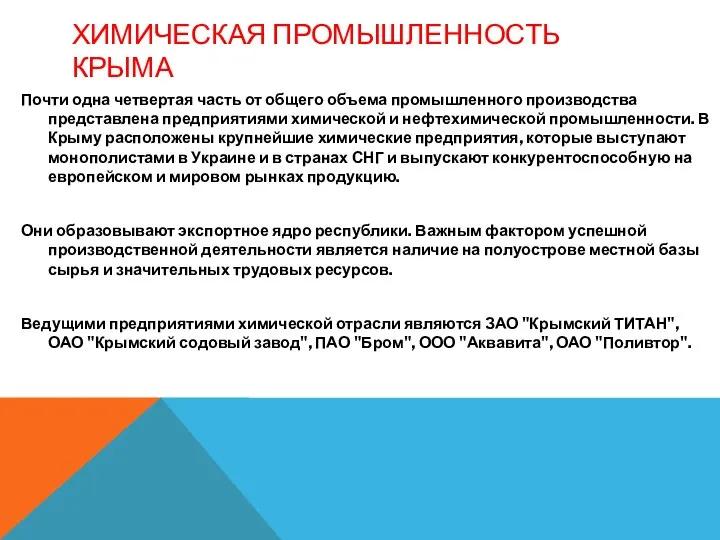 ХИМИЧЕСКАЯ ПРОМЫШЛЕННОСТЬ КРЫМА

Почти одна четвертая часть от общего объема промышленного производства представлена предприятиями химической и нефтехимической промышленности. В Крыму расположены крупнейшие химические предприятия, которые выступают монополистами в Украине и в странах СНГ и выпускают конкурентоспособную на европейском и мировом рынках продукцию.

Они образовывают экспортное ядро республики. Важным фактором успешной производственной деятельности является наличие на полуострове местной базы сырья и значительных трудовых ресурсов.

Ведущими предприятиями химической отрасли являются ЗАО "Крымский ТИТАН", ОАО "Крымский содовый завод", ПАО "Бром", ООО "Аквавита", ОАО "Поливтор".